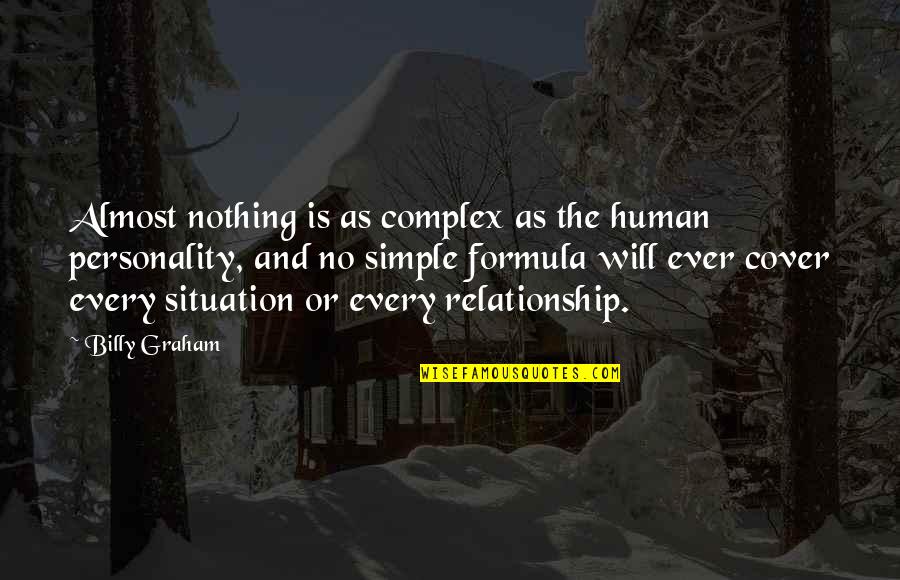 Almost nothing is as complex as the human personality, and no simple formula will ever cover every situation or every relationship.

~ Billy Graham

WISEFAMOUSQUOTES.COM